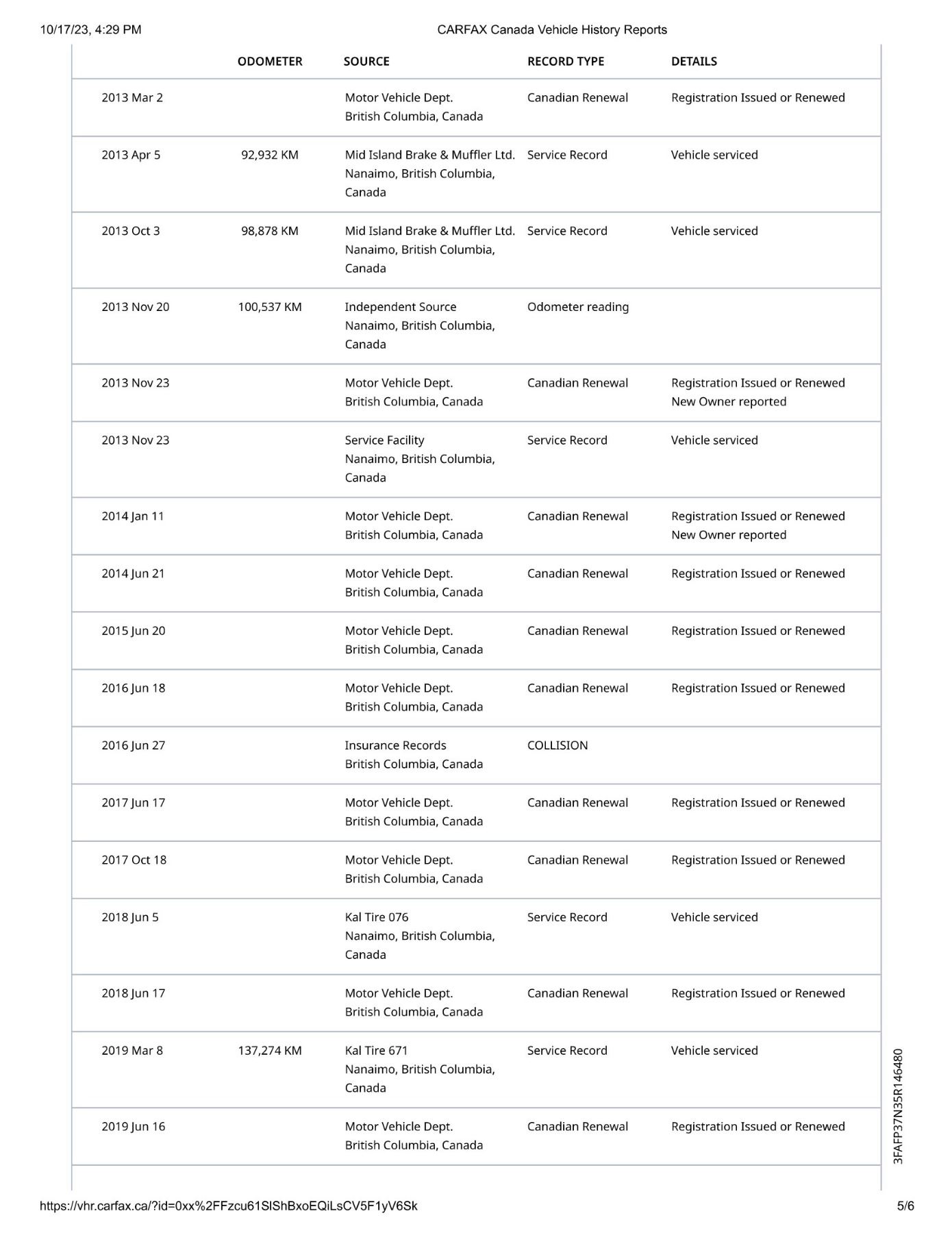 10/17/23, 4:29 PM CARFAX Canada Vehicle History Reports

| | ODOMETER | SOURCE | RECORD TYPE | DETAILS |
|---|---|---|---|---|
| 2013 Mar 2 | | Motor Vehicle Dept. British Columbia, Canada | Canadian Renewal | Registration Issued or Renewed |
| 2013 Apr 5 | 92,932 KM | Mid Island Brake & Muffler Ltd. Nanaimo, British Columbia, Canada | Service Record | Vehicle serviced |
| 2013 Oct 3 | 98,878 KM | Mid Island Brake & Muffler Ltd. Nanaimo, British Columbia, Canada | Service Record | Vehicle serviced |
| 2013 Nov 20 | 100,537 KM | Independent Source Nanaimo, British Columbia, Canada | Odometer reading | |
| 2013 Nov 23 | | Motor Vehicle Dept. British Columbia, Canada | Canadian Renewal | Registration Issued or Renewed New Owner reported |
| 2013 Nov 23 | | Service Facility Nanaimo, British Columbia, Canada | Service Record | Vehicle serviced |
| 2014 Jan 11 | | Motor Vehicle Dept. British Columbia, Canada | Canadian Renewal | Registration Issued or Renewed New Owner reported |
| 2014 Jun 21 | | Motor Vehicle Dept. British Columbia, Canada | Canadian Renewal | Registration Issued or Renewed |
| 2015 Jun 20 | | Motor Vehicle Dept. British Columbia, Canada | Canadian Renewal | Registration Issued or Renewed |
| 2016 Jun 18 | | Motor Vehicle Dept. British Columbia, Canada | Canadian Renewal | Registration Issued or Renewed |
| 2016 Jun 27 | | Insurance Records British Columbia, Canada | COLLISION | |
| 2017 Jun 17 | | Motor Vehicle Dept. British Columbia, Canada | Canadian Renewal | Registration Issued or Renewed |
| 2017 Oct 18 | | Motor Vehicle Dept. British Columbia, Canada | Canadian Renewal | Registration Issued or Renewed |
| 2018 Jun 5 | | Kal Tire 076 Nanaimo, British Columbia, Canada | Service Record | Vehicle serviced |
| 2018 Jun 17 | | Motor Vehicle Dept. British Columbia, Canada | Canadian Renewal | Registration Issued or Renewed |
| 2019 Mar 8 | 137,274 KM | Kal Tire 671 Nanaimo, British Columbia, Canada | Service Record | Vehicle serviced |
| 2019 Jun 16 | | Motor Vehicle Dept. British Columbia, Canada | Canadian Renewal | Registration Issued or Renewed |

3FAFP37N35R146480

https://vhr.carfax.ca/?id=0xx%2FFzcu61SlShBxoEQiLsCV5F1yV6Sk 5/6